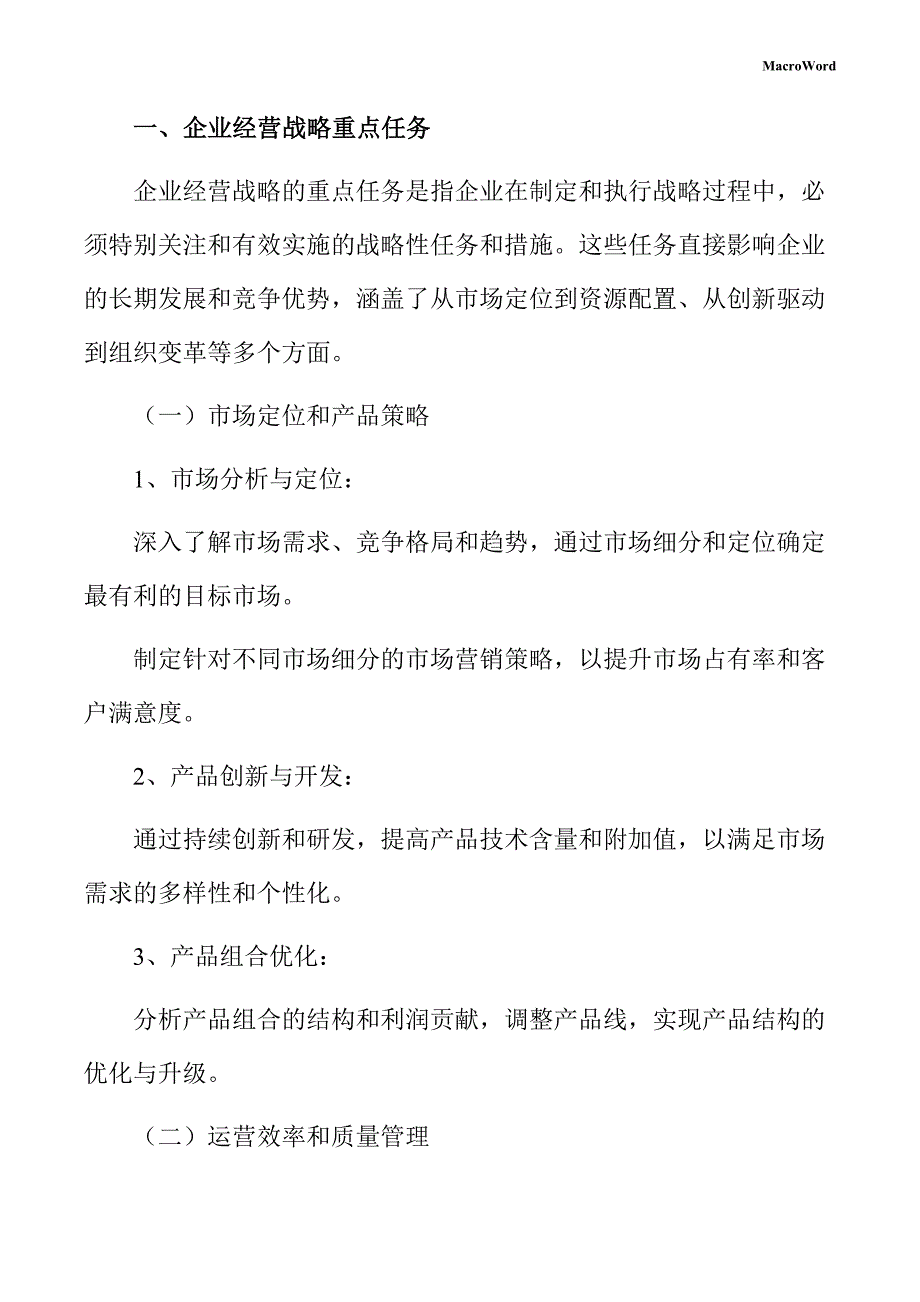 MacroWord

一、企业经营战略重点任务

企业经营战略的重点任务是指企业在制定和执行战略过程中，必须特别关注和有效实施的战略性任务和措施。这些任务直接影响企业的长期发展和竞争优势，涵盖了从市场定位到资源配置、从创新驱动到组织变革等多个方面。

（一）市场定位和产品策略

1、市场分析与定位：

深入了解市场需求、竞争格局和趋势，通过市场细分和定位确定最有利的目标市场。

制定针对不同市场细分的市场营销策略，以提升市场占有率和客户满意度。

2、产品创新与开发：

通过持续创新和研发，提高产品技术含量和附加值，以满足市场需求的多样性和个性化。

3、产品组合优化：

分析产品组合的结构和利润贡献，调整产品线，实现产品结构的优化与升级。

（二）运营效率和质量管理